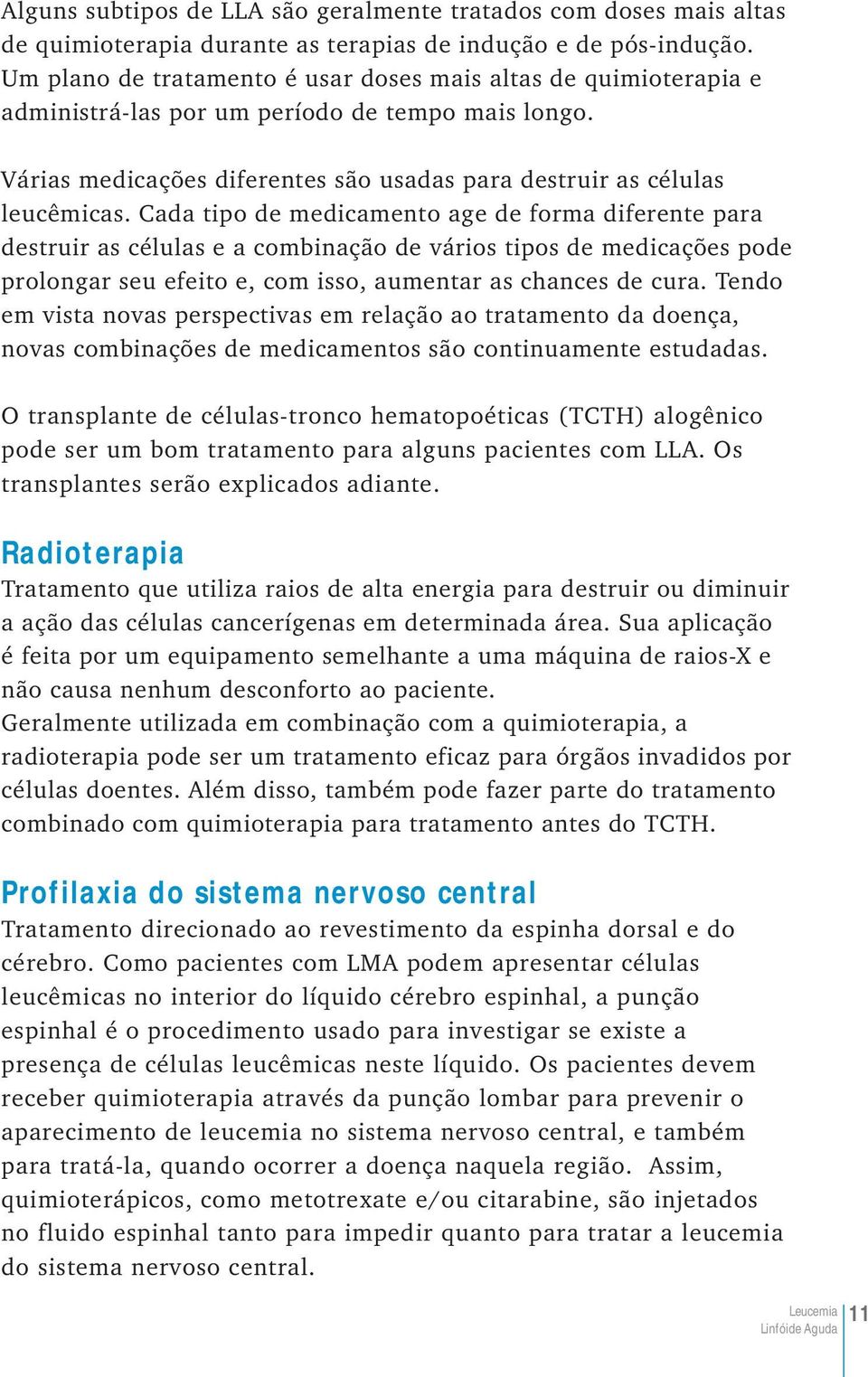 Alguns subtipos de LLA são geralmente tratados com doses mais altas de quimioterapia durante as terapias de indução e de pós-indução. Um plano de tratamento é usar doses mais altas de quimioterapia e administrá-las por um período de tempo mais longo.

Várias medicações diferentes são usadas para destruir as células leucêmicas. Cada tipo de medicamento age de forma diferente para destruir as células e a combinação de vários tipos de medicações pode prolongar seu efeito e, com isso, aumentar as chances de cura. Tendo em vista novas perspectivas em relação ao tratamento da doença, novas combinações de medicamentos são continuamente estudadas.

O transplante de células-tronco hematopoéticas (TCTH) alogênico pode ser um bom tratamento para alguns pacientes com LLA. Os transplantes serão explicados adiante.

Radioterapia

Tratamento que utiliza raios de alta energia para destruir ou diminuir a ação das células cancerígenas em determinada área. Sua aplicação é feita por um equipamento semelhante a uma máquina de raios-X e não causa nenhum desconforto ao paciente.
Geralmente utilizada em combinação com a quimioterapia, a radioterapia pode ser um tratamento eficaz para órgãos invadidos por células doentes. Além disso, também pode fazer parte do tratamento combinado com quimioterapia para tratamento antes do TCTH.

Profilaxia do sistema nervoso central

Tratamento direcionado ao revestimento da espinha dorsal e do cérebro. Como pacientes com LMA podem apresentar células leucêmicas no interior do líquido cérebro espinhal, a punção espinhal é o procedimento usado para investigar se existe a presença de células leucêmicas neste líquido. Os pacientes devem receber quimioterapia através da punção lombar para prevenir o aparecimento de leucemia no sistema nervoso central, e também para tratá-la, quando ocorrer a doença naquela região. Assim, quimioterápicos, como metotrexate e/ou citarabine, são injetados no fluido espinhal tanto para impedir quanto para tratar a leucemia do sistema nervoso central.

Leucemia
Linfóide Aguda
11